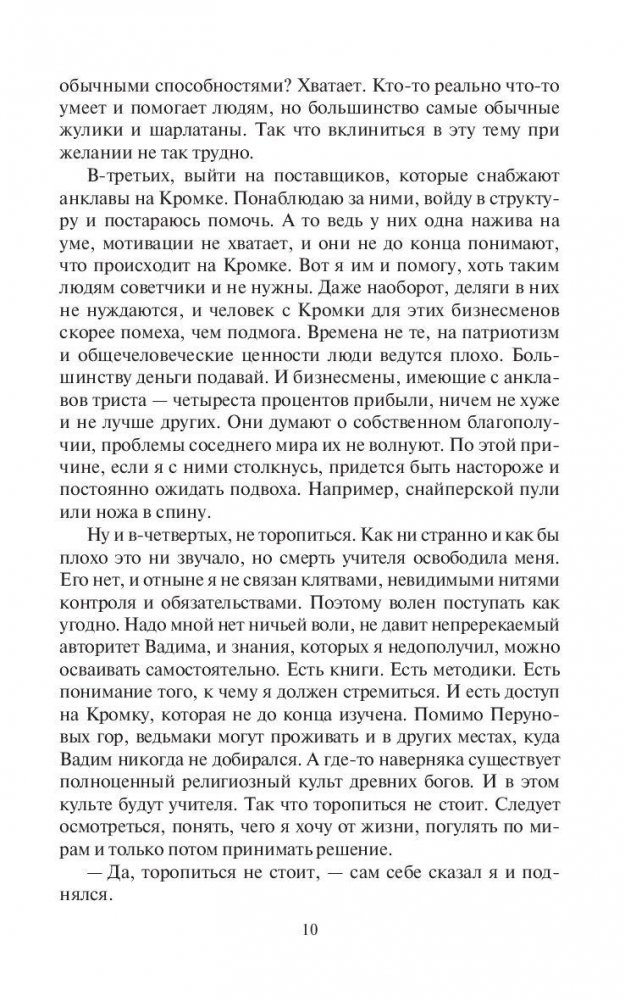 обычными способностями? Хватает. Кто-то реально что-то умеет и помогает людям, но большинство самые обычные жулики и шарлатаны. Так что вклиниться в эту тему при желании не так трудно.

В-третьих, выйти на поставщиков, которые снабжают анклавы на Кромке. Понаблюдаю за ними, войду в структуру и постараюсь помочь. А то ведь у них одна нажива на уме, мотивации не хватает, и они не до конца понимают, что происходит на Кромке. Вот я им и помогу, хоть таким людям советчики и не нужны. Даже наоборот, деляги в них не нуждаются, и человек с Кромки для этих бизнесменов скорее помеха, чем подмога. Времена не те, на патриотизм и общечеловеческие ценности люди ведутся плохо. Большинству деньги подавай. И бизнесмены, имеющие с анклавов триста — четыреста процентов прибыли, ничем не хуже и не лучше других. Они думают о собственном благополучии, проблемы соседнего мира их не волнуют. По этой причине, если я с ними столкнусь, придется быть настороже и постоянно ожидать подвоха. Например, снайперской пули или ножа в спину.

Ну и в-четвертых, не торопиться. Как ни странно и как бы плохо это ни звучало, но смерть учителя освободила меня. Его нет, и отныне я не связан клятвами, невидимыми нитями контроля и обязательствами. Поэтому волен поступать как угодно. Надо мной нет ничьей воли, не давит непререкаемый авторитет Вадима, и знания, которых я недополучил, можно осваивать самостоятельно. Есть книги. Есть методики. Есть понимание того, к чему я должен стремиться. И есть доступ на Кромку, которая не до конца изучена. Помимо Перуновых гор, ведьмаки могут проживать и в других местах, куда Вадим никогда не добирался. А где-то наверняка существует полноценный религиозный культ древних богов. И в этом культе будут учителя. Так что торопиться не стоит. Следует осмотреться, понять, чего я хочу от жизни, погулять по мирам и только потом принимать решение.

— Да, торопиться не стоит, — сам себе сказал я и поднялся.

10